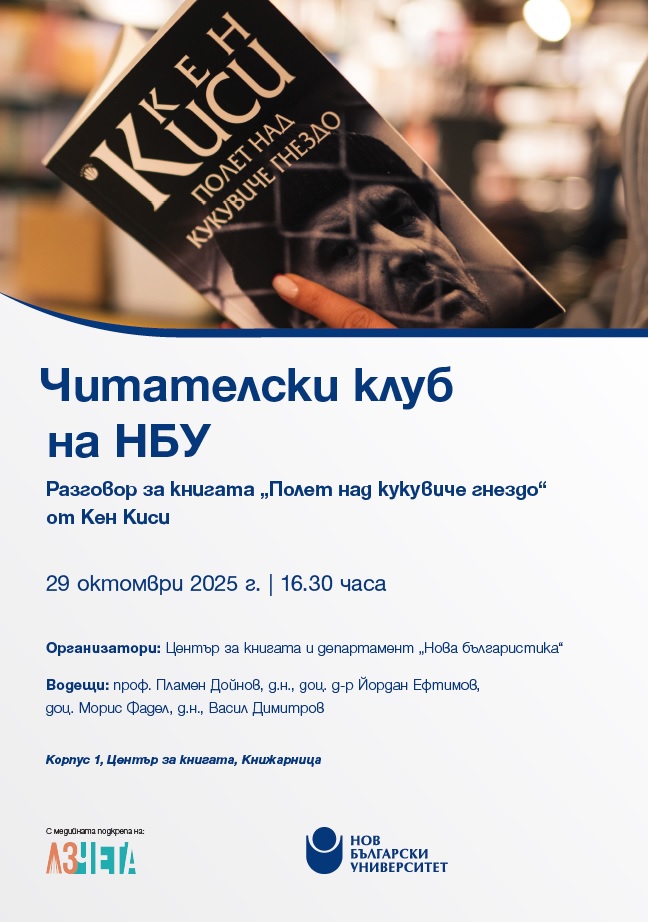 КЕН
КИСИ
ПОЛЕТ НАД
КУКУВИЧЕ ГНЕЗДО

Читателски клуб
на НБУ

Разговор за книгата „Полет над кукувиче гнездо“ от Кен Киси

29 октомври 2025 г. | 16.30 часа

Организатори: Център за книгата и департамент „Нова българистика“

Водещи: проф. Пламен Дойнов, д.н., доц. д-р Йордан Ефтимов, доц. Морис Фадел, д.н., Васил Димитров

Корпус 1, Център за книгата, Книжарница

С медийната подкрепа на:
АЗЧЕТА

НОВ
БЪЛГАРСКИ
УНИВЕРСИТЕТ